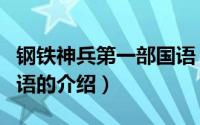 钢铁神兵第一部国语
语的介绍）